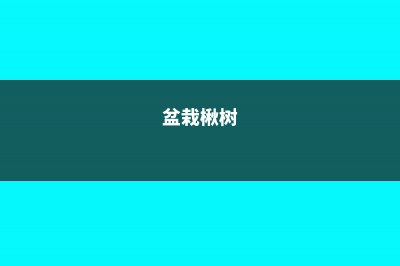 盆栽楸树